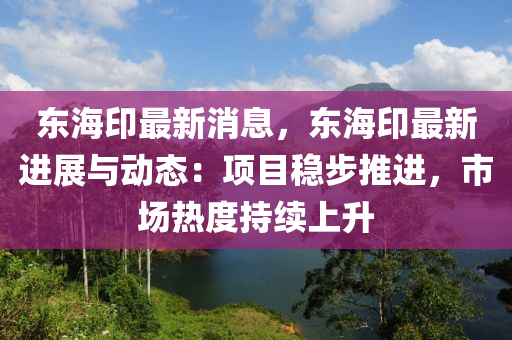 东海印最新消息，东海印最新进展与动态：项目稳步推进，市场热度持续上升